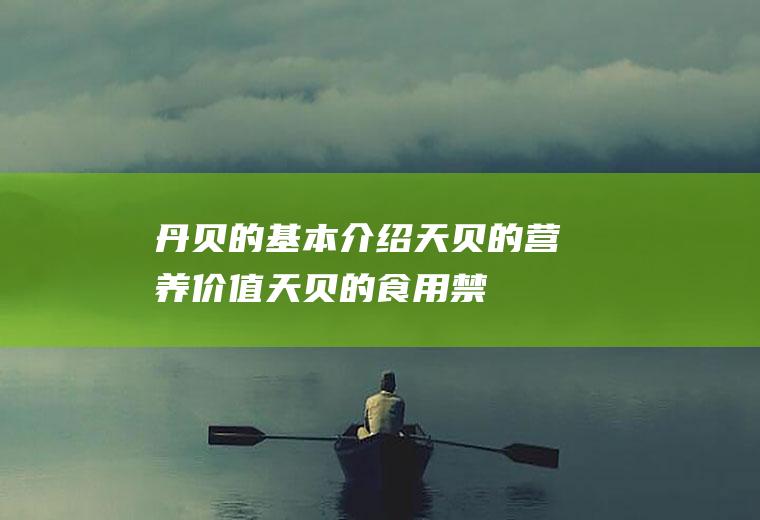 丹贝的基本介绍天贝的营养价值天贝的食用禁